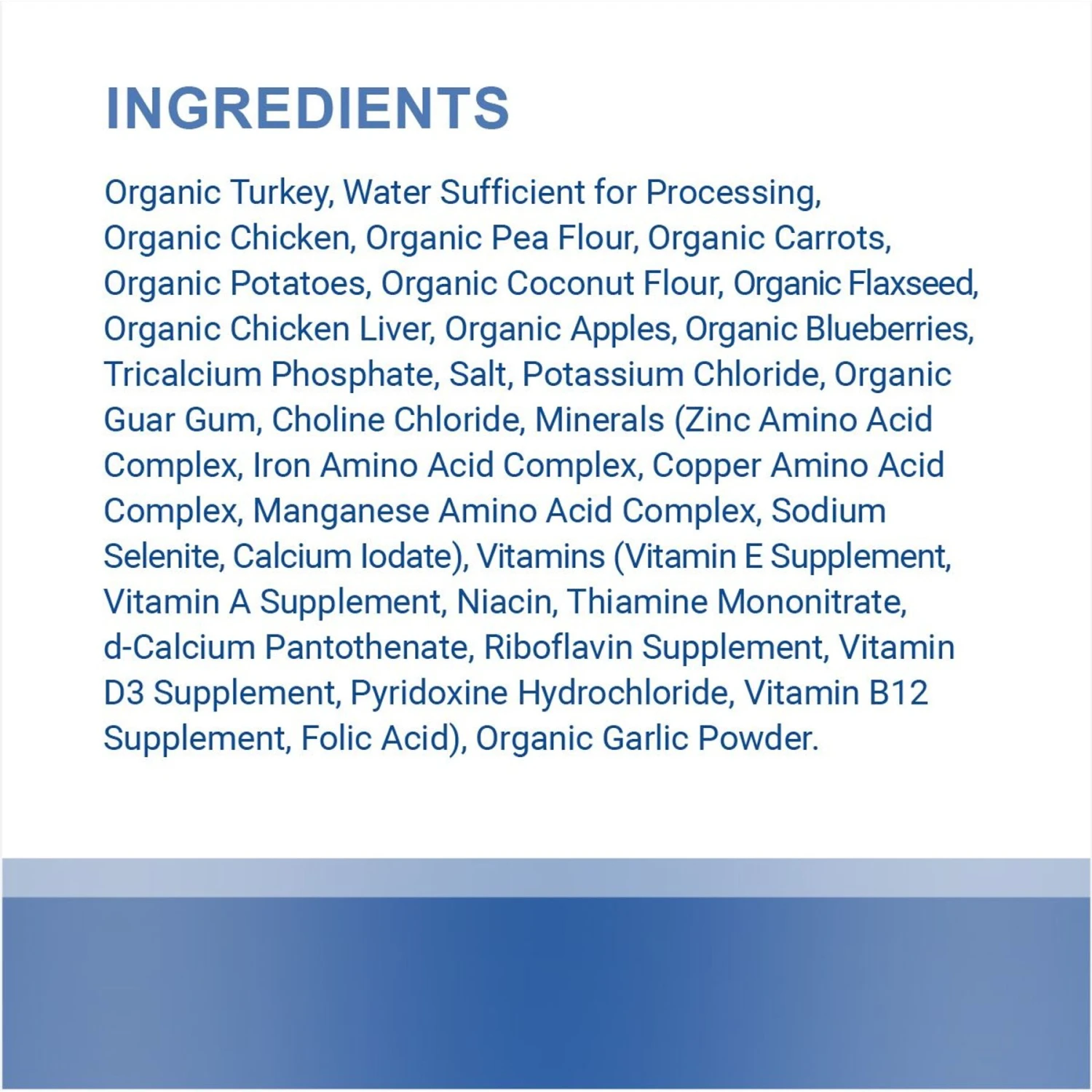 INGREDIENTS

Organic Turkey, Water Sufficient for Processing, Organic Chicken, Organic Pea Flour, Organic Carrots, Organic Potatoes, Organic Coconut Flour, Organic Flaxseed, Organic Chicken Liver, Organic Apples, Organic Blueberries, Tricalcium Phosphate, Salt, Potassium Chloride, Organic Guar Gum, Choline Chloride, Minerals (Zinc Amino Acid Complex, Iron Amino Acid Complex, Copper Amino Acid Complex, Manganese Amino Acid Complex, Sodium Selenite, Calcium Iodate), Vitamins (Vitamin E Supplement, Vitamin A Supplement, Niacin, Thiamine Mononitrate, d-Calcium Pantothenate, Riboflavin Supplement, Vitamin D3 Supplement, Pyridoxine Hydrochloride, Vitamin B12 Supplement, Folic Acid), Organic Garlic Powder.